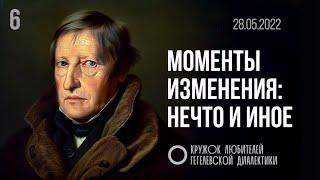 6

28.05.2022

МОМЕНТЫ ИЗМЕНЕНИЯ: НЕЧТО И ИНОЕ

КРУЖОК ЛЮБИТЕЛЕЙ ГЕГЕЛЕВСКОЙ ДИАЛЕКТИКИ